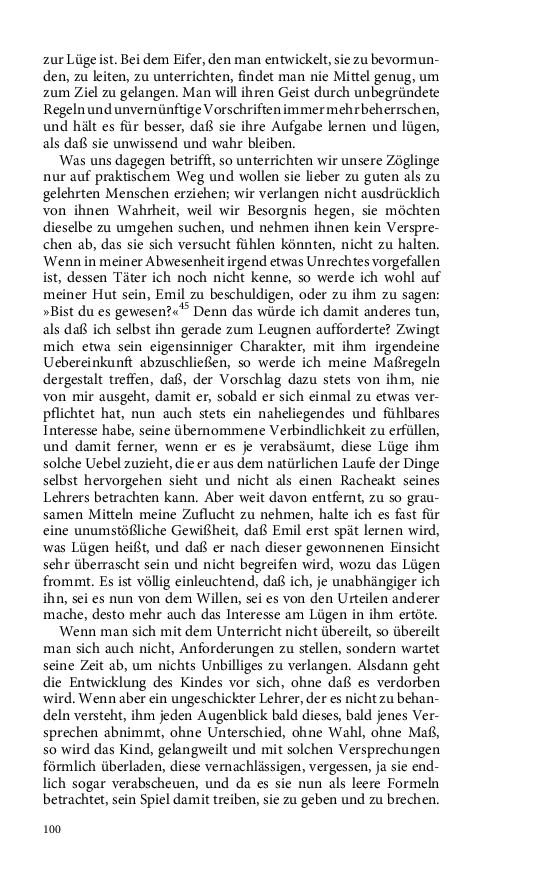 zur Lüge ist. Bei dem Eifer, den man entwickelt, sie zu bevormunden, zu leiten, zu unterrichten, findet man nie Mittel genug, um zum Ziel zu gelangen. Man will ihren Geist durch unbegründete Regeln und unvernünftige Vorschriften immer mehr beherrschen, und hält es für besser, daß sie ihre Aufgabe lernen und lügen, als daß sie unwissend und wahr bleiben.

Was uns dagegen betrifft, so unterrichten wir unsere Zöglinge nur auf praktischem Weg und wollen sie lieber zu guten als zu gelehrten Menschen erziehen; wir verlangen nicht ausdrücklich von ihnen Wahrheit, weil wir Besorgnis hegen, sie möchten dieselbe zu umgehen suchen, und nehmen ihnen kein Versprechen ab, das sie sich versucht fühlen könnten, nicht zu halten. Wenn in meiner Abwesenheit irgend etwas Unrechtes vorgefallen ist, dessen Täter ich noch nicht kenne, so werde ich wohl auf meiner Hut sein, Emil zu beschuldigen, oder zu ihm zu sagen: »Bist du es gewesen?«$^{45}$ Denn das würde ich damit anderes tun, als daß ich selbst ihn gerade zum Leugnen aufforderte? Zwingt mich etwa sein eigensinniger Charakter, mit ihm irgendeine Uebereinkunft abzuschließen, so werde ich meine Maßregeln dergestalt treffen, daß, der Vorschlag dazu stets von ihm, nie von mir ausgeht, damit er, sobald er sich einmal zu etwas verpflichtet hat, nun auch stets ein naheliegendes und fühlbares Interesse habe, seine übernommene Verbindlichkeit zu erfüllen, und damit ferner, wenn er es je verabsäumt, diese Lüge ihm solche Uebel zuzieht, die er aus dem natürlichen Laufe der Dinge selbst hervorgehen sieht und nicht als einen Racheakt seines Lehrers betrachten kann. Aber weit davon entfernt, zu so grausamen Mitteln meine Zuflucht zu nehmen, halte ich es fast für eine unumstößliche Gewißheit, daß Emil erst spät lernen wird, was Lügen heißt, und daß er nach dieser gewonnenen Einsicht sehr überrascht sein und nicht begreifen wird, wozu das Lügen frommt. Es ist völlig einleuchtend, daß ich, je unabhängiger ich ihn, sei es nun von dem Willen, sei es von den Urteilen anderer mache, desto mehr auch das Interesse am Lügen in ihm ertöte.

Wenn man sich mit dem Unterricht nicht übereilt, so übereilt man sich auch nicht, Anforderungen zu stellen, sondern wartet seine Zeit ab, um nichts Unbilliges zu verlangen. Alsdann geht die Entwicklung des Kindes vor sich, ohne daß es verdorben wird. Wenn aber ein ungeschickter Lehrer, der es nicht zu behandeln versteht, ihm jeden Augenblick bald dieses, bald jenes Versprechen abnimmt, ohne Unterschied, ohne Wahl, ohne Maß, so wird das Kind, gelangweilt und mit solchen Versprechungen förmlich überladen, diese vernachlässigen, vergessen, ja sie endlich sogar verabscheuen, und da es sie nun als leere Formeln betrachtet, sein Spiel damit treiben, sie zu geben und zu brechen.

100